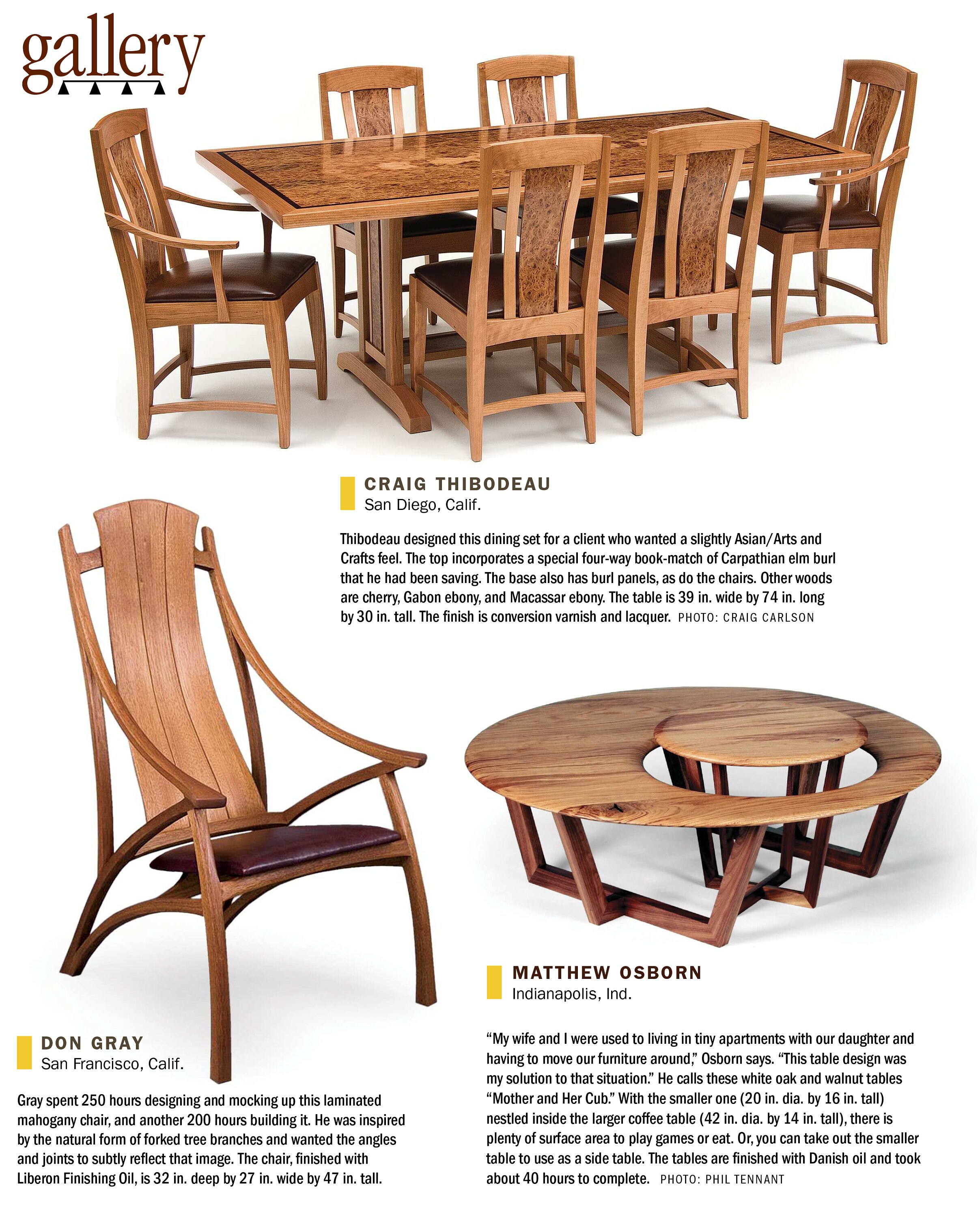 gallery

CRAIG THIBODEAU
San Diego, Calif.

Thibodeau designed this dining set for a client who wanted a slightly Asian/Arts and Crafts feel. The top incorporates a special four-way book-match of Carpathian elm burl that he had been saving. The base also has burl panels, as do the chairs. Other woods are cherry, Gabon ebony, and Macassar ebony. The table is 39 in. wide by 74 in. long by 30 in. tall. The finish is conversion varnish and lacquer. PHOTO: CRAIG CARLSON

DON GRAY
San Francisco, Calif.

Gray spent 250 hours designing and mocking up this laminated mahogany chair, and another 200 hours building it. He was inspired by the natural form of forked tree branches and wanted the angles and joints to subtly reflect that image. The chair, finished with Liberon Finishing Oil, is 32 in. deep by 27 in. wide by 47 in. tall.

MATTHEW OSBORN
Indianapolis, Ind.

"My wife and I were used to living in tiny apartments with our daughter and having to move our furniture around," Osborn says. "This table design was my solution to that situation." He calls these white oak and walnut tables "Mother and Her Cub." With the smaller one (20 in. dia. by 16 in. tall) nestled inside the larger coffee table (42 in. dia. by 14 in. tall), there is plenty of surface area to play games or eat. Or, you can take out the smaller table to use as a side table. The tables are finished with Danish oil and took about 40 hours to complete. PHOTO: PHIL TENNANT